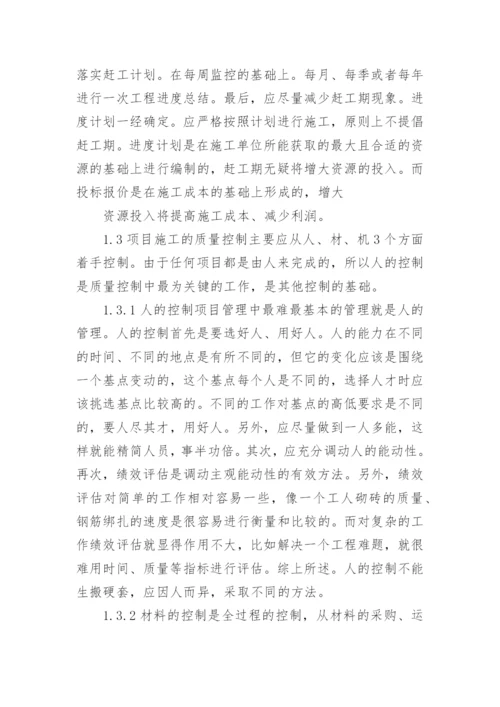 落实赶工计划。在每周监控的基础上。每月、每季或者每年进行一次工程进度总结。最后，应尽量减少赶工期现象。进度计划一经确定。应严格按照计划进行施工，原则上不提倡赶工期。进度计划是在施工单位所能获取的最大且合适的资源的基础上进行编制的，赶工期无疑将增大资源的投入。而投标报价是在施工成本的基础上形成的，增大

资源投入将提高施工成本、减少利润。

1.3 项目施工的质量控制主要应从人、材、机 3 个方面着手控制。由于任何项目都是由人来完成的，所以人的控制是质量控制中最为关键的工作，是其他控制的基础。

1.3.1 人的控制项目管理中最难最基本的管理就是人的管理。人的控制首先是要选好人、用好人。人的能力在不同的时间、不同的地点是有所不同的，但它的变化应该是围绕一个基点变动的，这个基点每个人是不同的，选择人才时应该挑选基点比较高的。不同的工作对基点的高低要求是不同的，要人尽其才，用好人。另外，应尽量做到一人多能，这样就能精简人员，事半功倍。其次，应充分调动人的能动性。再次，绩效评估是调动主观能动性的有效方法。另外，绩效评估对简单的工作相对容易一些，像一个工人砌砖的质量、钢筋绑扎的速度是很容易进行衡量和比较的。而对复杂的工作绩效评估就显得作用不大，比如解决一个工程难题，就很难用时间、质量等指标进行评估。综上所述。人的控制不能生搬硬套，应因人而异，采取不同的方法。

1.3.2 材料的控制是全过程的控制，从材料的采购、运